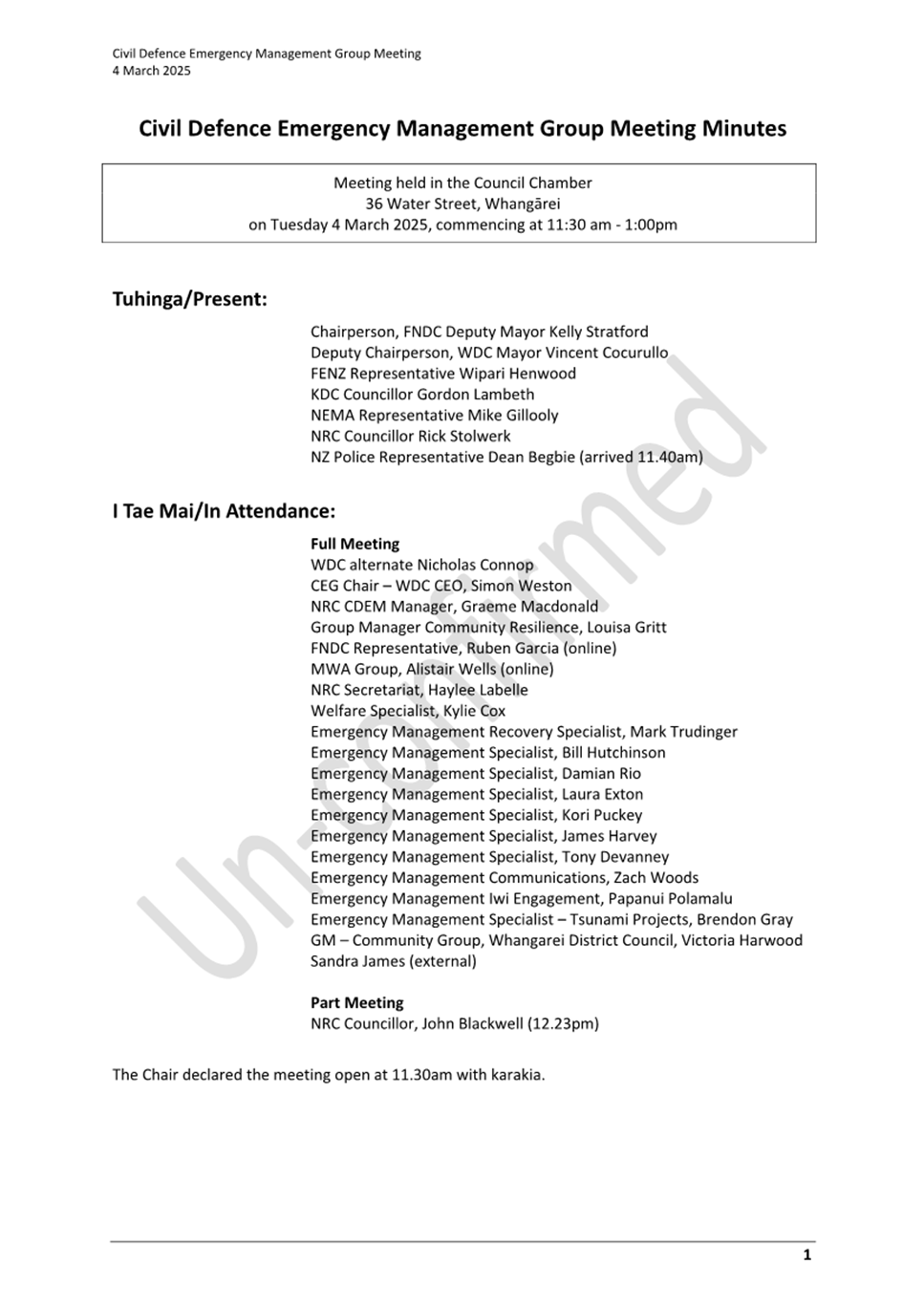 Civil Defence Emergency Management Group Meeting
4 March 2025

Civil Defence Emergency Management Group Meeting Minutes

Meeting held in the Council Chamber
36 Water Street, Whangārei
on Tuesday 4 March 2025, commencing at 11:30 am - 1:00pm

Tuhinga/Present:

Chairperson, FNDC Deputy Mayor Kelly Stratford
Deputy Chairperson, WDC Mayor Vincent Cocurullo
FENZ Representative Wipari Henwood
KDC Councillor Gordon Lambeth
NEMA Representative Mike Gillooly
NRC Councillor Rick Stolwerk
NZ Police Representative Dean Begbie (arrived 11.40am)

I Tae Mai/In Attendance:

Full Meeting
WDC alternate Nicholas Connop
CEG Chair – WDC CEO, Simon Weston
NRC CDEM Manager, Graeme Macdonald
Group Manager Community Resilience, Louisa Gritt
FNDC Representative, Ruben Garcia (online)
MWA Group, Alistair Wells (online)
NRC Secretariat, Haylee Labelle
Welfare Specialist, Kylie Cox
Emergency Management Recovery Specialist, Mark Trudinger
Emergency Management Specialist, Bill Hutchinson
Emergency Management Specialist, Damian Rio
Emergency Management Specialist, Laura Exton
Emergency Management Specialist, Kori Puckey
Emergency Management Specialist, James Harvey
Emergency Management Specialist, Tony Devanney
Emergency Management Communications, Zach Woods
Emergency Management Iwi Engagement, Papanui Polamalu
Emergency Management Specialist – Tsunami Projects, Brendon Gray
GM – Community Group, Whangarei District Council, Victoria Harwood
Sandra James (external)

Part Meeting
NRC Councillor, John Blackwell (12.23pm)

The Chair declared the meeting open at 11.30am with karakia.

Unconfirmed

1